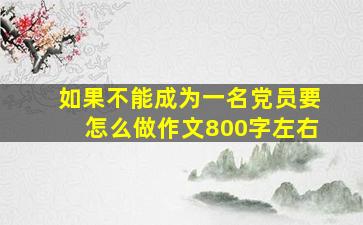 如果不能成为一名党员要怎么做作文800字左右